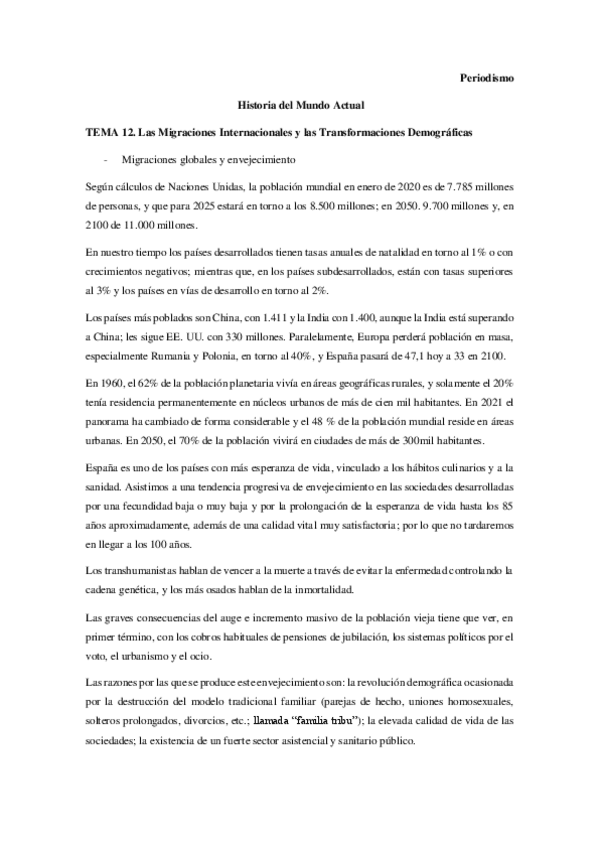 Periodismo

Historia del Mundo Actual

TEMA 12. Las Migraciones Internacionales y las Transformaciones Demográficas

- Migraciones globales y envejecimiento

Según cálculos de Naciones Unidas, la población mundial en enero de 2020 es de 7.785 millones de personas, y que para 2025 estará en torno a los 8.500 millones; en 2050. 9.700 millones y, en 2100 de 11.000 millones.

En nuestro tiempo los países desarrollados tienen tasas anuales de natalidad en torno al 1% o con crecimientos negativos; mientras que, en los países subdesarrollados, están con tasas superiores al 3% y los países en vías de desarrollo en torno al 2%.

Los países más poblados son China, con 1.411 y la India con 1.400, aunque la India está superando a China; les sigue EE. UU. con 330 millones. Paralelamente, Europa perderá población en masa, especialmente Rumania y Polonia, en torno al 40%, y España pasará de 47,1 hoy a 33 en 2100.

En 1960, el 62% de la población planetaria vivía en áreas geográficas rurales, y solamente el 20% tenía residencia permanentemente en núcleos urbanos de más de cien mil habitantes. En 2021 el panorama ha cambiado de forma considerable y el 48 % de la población mundial reside en áreas urbanas. En 2050, el 70% de la población vivirá en ciudades de más de 300mil habitantes.

España es uno de los países con más esperanza de vida, vinculado a los hábitos culinarios y a la sanidad. Asistimos a una tendencia progresiva de envejecimiento en las sociedades desarrolladas por una fecundidad baja o muy baja y por la prolongación de la esperanza de vida hasta los 85 años aproximadamente, además de una calidad vital muy satisfactoria; por lo que no tardaremos en llegar a los 100 años.

Los transhumanistas hablan de vencer a la muerte a través de evitar la enfermedad controlando la cadena genética, y los más osados hablan de la inmortalidad.

Las graves consecuencias del auge e incremento masivo de la población vieja tiene que ver, en primer término, con los cobros habituales de pensiones de jubilación, los sistemas políticos por el voto, el urbanismo y el ocio.

Las razones por las que se produce este envejecimiento son: la revolución demográfica ocasionada por la destrucción del modelo tradicional familiar (parejas de hecho, uniones homosexuales, solteros prolongados, divorcios, etc.; llamada "familia tribu"); la elevada calidad de vida de las sociedades; la existencia de un fuerte sector asistencial y sanitario público.